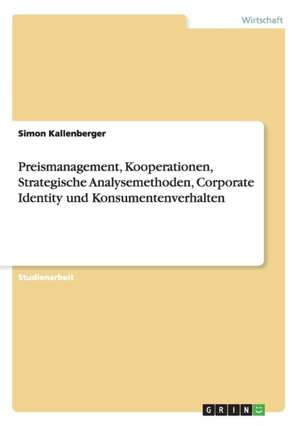 Wirtschaft

Simon Kallenberger

Preismanagement, Kooperationen, Strategische Analysemethoden, Corporate Identity und Konsumentenverhalten

Studienarbeit

GRIN